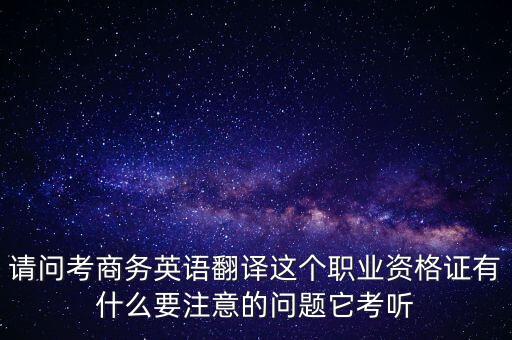 请问考商务英语翻译这个职业资格证有什么要注意的问题它考听